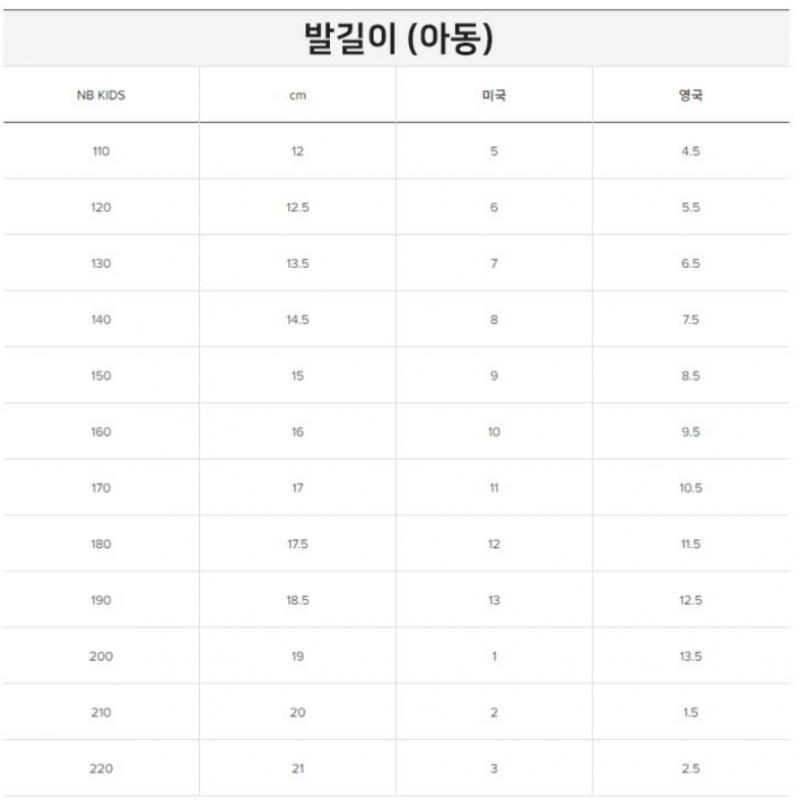 발길이 (아동)

| NB KIDS | cm | 미국 | 영국 |
|---|---|---|---|
| 110 | 12 | 5 | 4.5 |
| 120 | 12.5 | 6 | 5.5 |
| 130 | 13.5 | 7 | 6.5 |
| 140 | 14.5 | 8 | 7.5 |
| 150 | 15 | 9 | 8.5 |
| 160 | 16 | 10 | 9.5 |
| 170 | 17 | 11 | 10.5 |
| 180 | 17.5 | 12 | 11.5 |
| 190 | 18.5 | 13 | 12.5 |
| 200 | 19 | 1 | 13.5 |
| 210 | 20 | 2 | 1.5 |
| 220 | 21 | 3 | 2.5 |